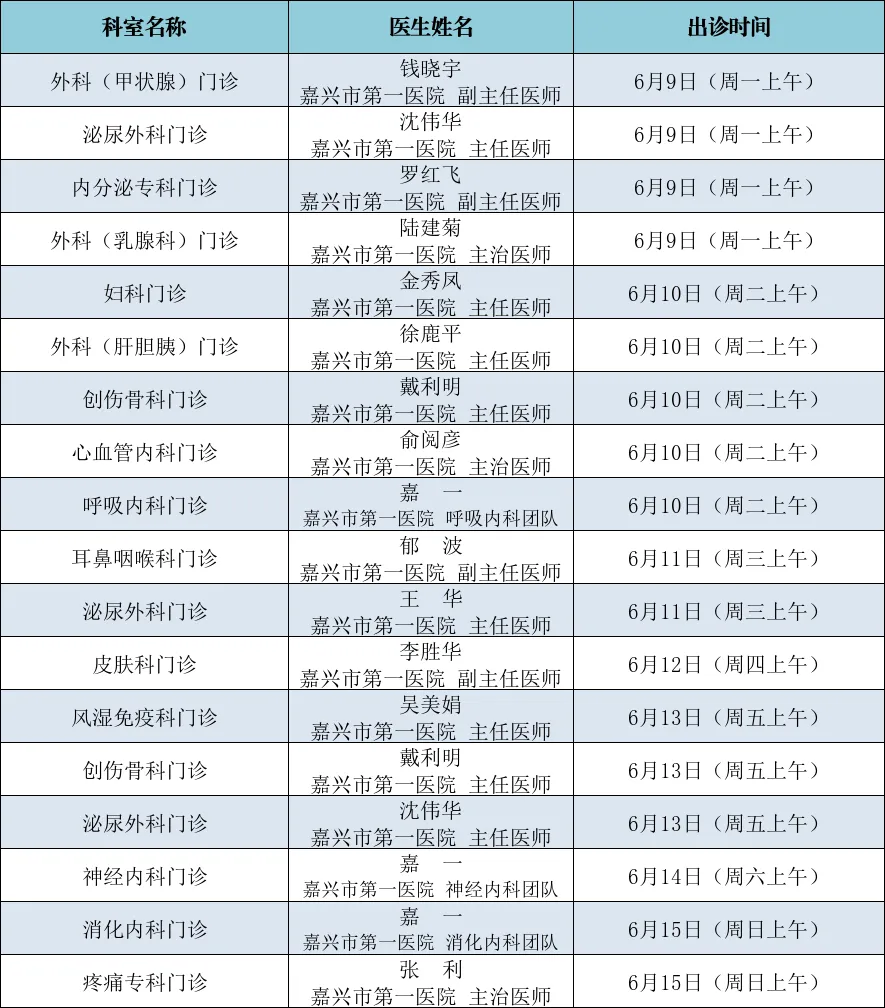 | 科室名称 | 医生姓名 | 出诊时间 |
|---|---|---|
| 外科（甲状腺）门诊 | 钱晓宇 嘉兴市第一医院 副主任医师 | 6月9日（周一上午） |
| 泌尿外科门诊 | 沈伟华 嘉兴市第一医院 主任医师 | 6月9日（周一上午） |
| 内分泌专科门诊 | 罗红飞 嘉兴市第一医院 副主任医师 | 6月9日（周一上午） |
| 外科（乳腺科）门诊 | 陆建菊 嘉兴市第一医院 主治医师 | 6月9日（周一上午） |
| 妇科门诊 | 金秀凤 嘉兴市第一医院 主任医师 | 6月10日（周二上午） |
| 外科（肝胆胰）门诊 | 徐鹿平 嘉兴市第一医院 主任医师 | 6月10日（周二上午） |
| 创伤骨科门诊 | 戴利明 嘉兴市第一医院 主任医师 | 6月10日（周二上午） |
| 心血管内科门诊 | 俞阅彦 嘉兴市第一医院 主治医师 | 6月10日（周二上午） |
| 呼吸内科门诊 | 嘉 一 嘉兴市第一医院 呼吸内科团队 | 6月10日（周二上午） |
| 耳鼻咽喉科门诊 | 郁 波 嘉兴市第一医院 副主任医师 | 6月11日（周三上午） |
| 泌尿外科门诊 | 王 华 嘉兴市第一医院 主任医师 | 6月11日（周三上午） |
| 皮肤科门诊 | 李胜华 嘉兴市第一医院 副主任医师 | 6月12日（周四上午） |
| 风湿免疫科门诊 | 吴美娟 嘉兴市第一医院 主任医师 | 6月13日（周五上午） |
| 创伤骨科门诊 | 戴利明 嘉兴市第一医院 主任医师 | 6月13日（周五上午） |
| 泌尿外科门诊 | 沈伟华 嘉兴市第一医院 主任医师 | 6月13日（周五上午） |
| 神经内科门诊 | 嘉 一 嘉兴市第一医院 神经内科团队 | 6月14日（周六上午） |
| 消化内科门诊 | 嘉 一 嘉兴市第一医院 消化内科团队 | 6月15日（周日上午） |
| 疼痛专科门诊 | 张 利 嘉兴市第一医院 主治医师 | 6月15日（周日上午） |